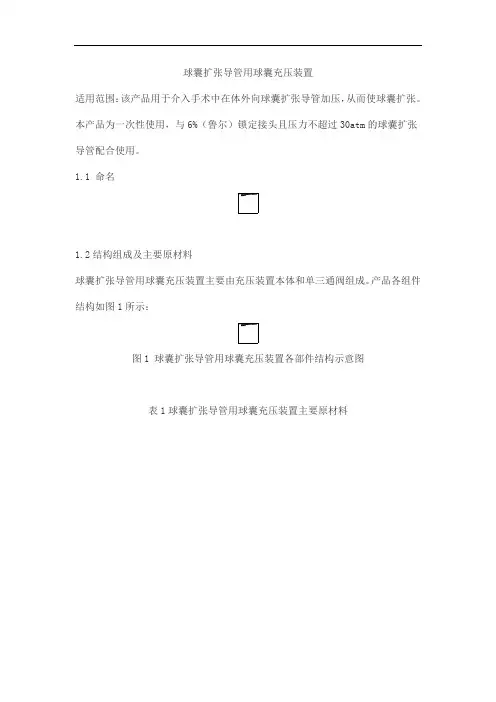 球囊扩张导管用球囊充压装置

适用范围：该产品用于介入手术中在体外向球囊扩张导管加压，从而使球囊扩张。本产品为一次性使用，与 6%（鲁尔）锁定接头且压力不超过 30atm 的球囊扩张导管配合使用。

1.1 命名

1.2 结构组成及主要原材料

球囊扩张导管用球囊充压装置主要由充压装置本体和单三通阀组成。产品各组件结构如图 1 所示：

图 1 球囊扩张导管用球囊充压装置各部件结构示意图

表 1 球囊扩张导管用球囊充压装置主要原材料